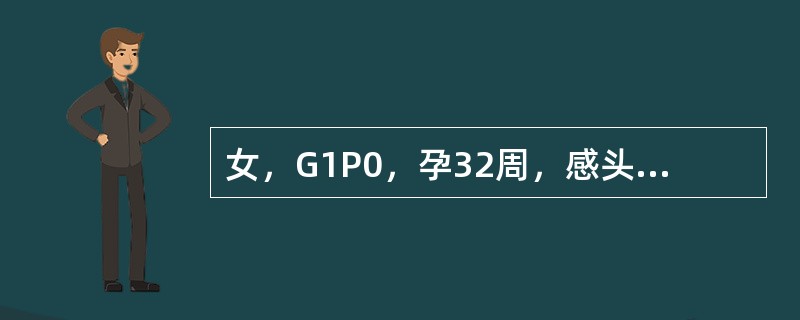 女，G1P0，孕32周，感头...